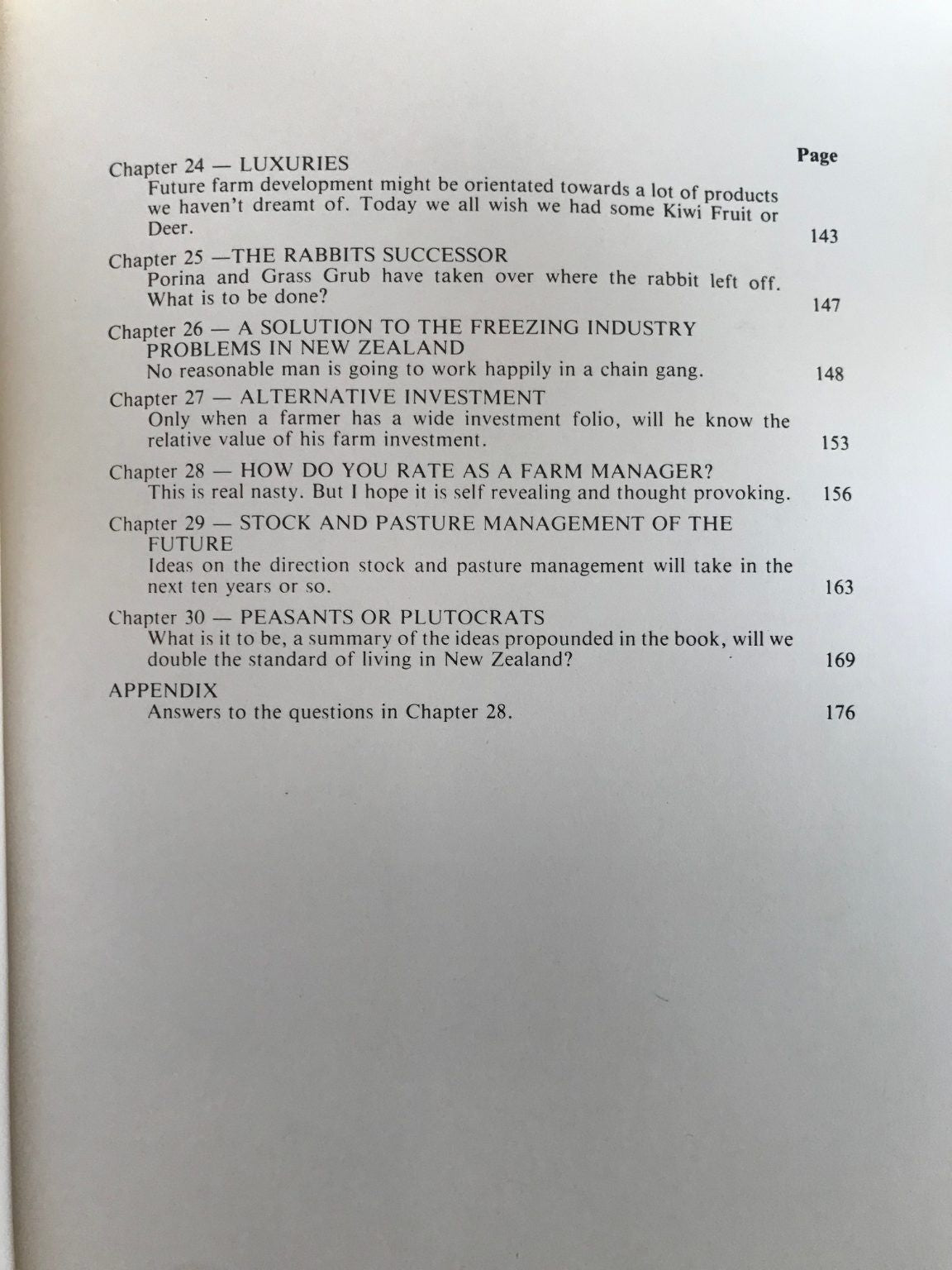 Page

Chapter 24 — LUXURIES
Future farm development might be orientated towards a lot of products we haven't dreamt of. Today we all wish we had some Kiwi Fruit or Deer. 143

Chapter 25 —THE RABBITS SUCCESSOR
Porina and Grass Grub have taken over where the rabbit left off. What is to be done? 147

Chapter 26 — A SOLUTION TO THE FREEZING INDUSTRY PROBLEMS IN NEW ZEALAND
No reasonable man is going to work happily in a chain gang. 148

Chapter 27 — ALTERNATIVE INVESTMENT
Only when a farmer has a wide investment folio, will he know the relative value of his farm investment. 153

Chapter 28 — HOW DO YOU RATE AS A FARM MANAGER?
This is real nasty. But I hope it is self revealing and thought provoking. 156

Chapter 29 — STOCK AND PASTURE MANAGEMENT OF THE FUTURE
Ideas on the direction stock and pasture management will take in the next ten years or so. 163

Chapter 30 — PEASANTS OR PLUTOCRATS
What is it to be, a summary of the ideas propounded in the book, will we double the standard of living in New Zealand? 169

APPENDIX
Answers to the questions in Chapter 28. 176